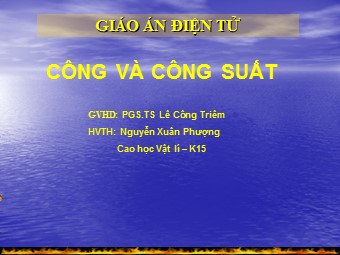 GIÁO ÁN ĐIỆN TỬ

CÔNG VÀ CÔNG SUẤT

GVHD: PGS.TS Lê Công Triêm

HVTH: Nguyễn Xuân Phượng

Cao học Vật lí – K15